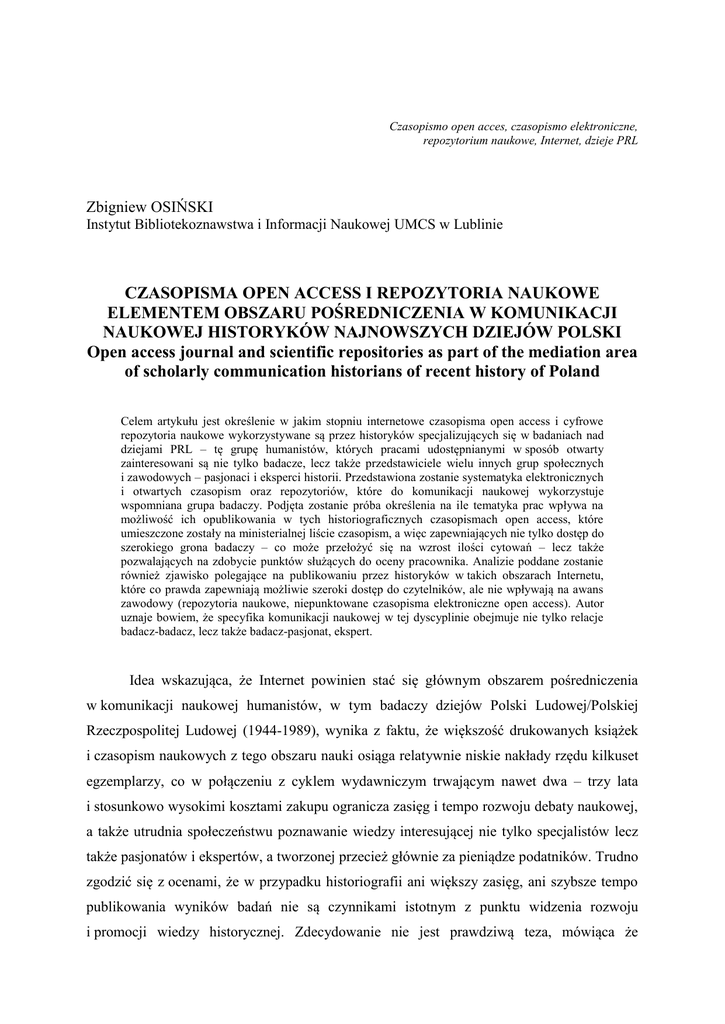 Czasopismo open acces, czasopismo elektroniczne, repozytorium naukowe, Internet, dzieje PRL

Zbigniew OSIŃSKI
Instytut Bibliotekoznawstwa i Informacji Naukowej UMCS w Lublinie

CZASOPISMA OPEN ACCESS I REPOZYTORIA NAUKOWE ELEMENTEM OBSZARU POŚREDNICZENIA W KOMUNIKACJI NAUKOWEJ HISTORYKÓW NAJNOWSZYCH DZIEJÓW POLSKI
Open access journal and scientific repositories as part of the mediation area of scholarly communication historians of recent history of Poland

Celem artykułu jest określenie w jakim stopniu internetowe czasopisma open access i cyfrowe repozytoria naukowe wykorzystywane są przez historyków specjalizujących się w badaniach nad dziejami PRL – tę grupę humanistów, których pracami udostępnianymi w sposób otwarty zainteresowani są nie tylko badacze, lecz także przedstawiciele wielu innych grup społecznych i zawodowych – pasjonaci i eksperci historii. Przedstawiona zostanie systematyka elektronicznych i otwartych czasopism oraz repozytoriów, które do komunikacji naukowej wykorzystuje wspomniana grupa badaczy. Podjęta zostanie próba określenia na ile tematyka prac wpływa na możliwość ich opublikowania w tych historiograficznych czasopismach open access, które umieszczone zostały na ministerialnej liście czasopism, a więc zapewniających nie tylko dostęp do szerokiego grona badaczy – co może przełożyć się na wzrost ilości cytowań – lecz także pozwalających na zdobycie punktów służących do oceny pracownika. Analizie poddane zostanie również zjawisko polegające na publikowaniu przez historyków w takich obszarach Internetu, które co prawda zapewniają możliwie szeroki dostęp do czytelników, ale nie wpływają na awans zawodowy (repozytoria naukowe, niepunktowane czasopisma elektroniczne open access). Autor uznaje bowiem, że specyfika komunikacji naukowej w tej dyscyplinie obejmuje nie tylko relacje badacz-badacz, lecz także badacz-pasjonat, ekspert.

Idea wskazująca, że Internet powinien stać się głównym obszarem pośredniczenia w komunikacji naukowej humanistów, w tym badaczy dziejów Polski Ludowej/Polskiej Rzeczpospolitej Ludowej (1944-1989), wynika z faktu, że większość drukowanych książek i czasopism naukowych z tego obszaru nauki osiąga relatywnie niskie nakłady rzędu kilkuset egzemplarzy, co w połączeniu z cyklem wydawniczym trwającym nawet dwa – trzy lata i stosunkowo wysokimi kosztami zakupu ogranicza zasięg i tempo rozwoju debaty naukowej, a także utrudnia społeczeństwu poznawanie wiedzy interesującej nie tylko specjalistów lecz także pasjonatów i ekspertów, a tworzonej przecież głównie za pieniądze podatników. Trudno zgodzić się z ocenami, że w przypadku historiografii ani większy zasięg, ani szybsze tempo publikowania wyników badań nie są czynnikami istotnym z punktu widzenia rozwoju i promocji wiedzy historycznej. Zdecydowanie nie jest prawdziwą teza, mówiąca że